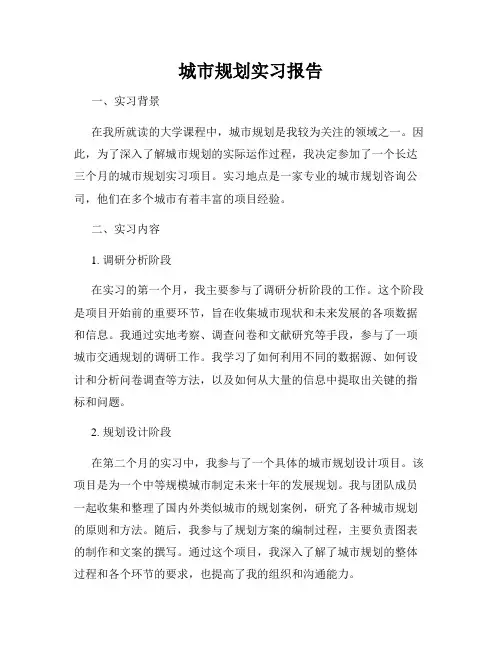 城市规划实习报告

一、实习背景

在我所就读的大学课程中，城市规划是我较为关注的领域之一。因此，为了深入了解城市规划的实际运作过程，我决定参加了一个长达三个月的城市规划实习项目。实习地点是一家专业的城市规划咨询公司，他们在多个城市有着丰富的项目经验。

二、实习内容

1. 调研分析阶段

在实习的第一个月，我主要参与了调研分析阶段的工作。这个阶段是项目开始前的重要环节，旨在收集城市现状和未来发展的各项数据和信息。我通过实地考察、调查问卷和文献研究等手段，参与了一项城市交通规划的调研工作。我学习了如何利用不同的数据源、如何设计和分析问卷调查等方法，以及如何从大量的信息中提取出关键的指标和问题。

2. 规划设计阶段

在第二个月的实习中，我参与了一个具体的城市规划设计项目。该项目是为一个中等规模城市制定未来十年的发展规划。我与团队成员一起收集和整理了国内外类似城市的规划案例，研究了各种城市规划的原则和方法。随后，我参与了规划方案的编制过程，主要负责图表的制作和文案的撰写。通过这个项目，我深入了解了城市规划的整体过程和各个环节的要求，也提高了我的组织和沟通能力。